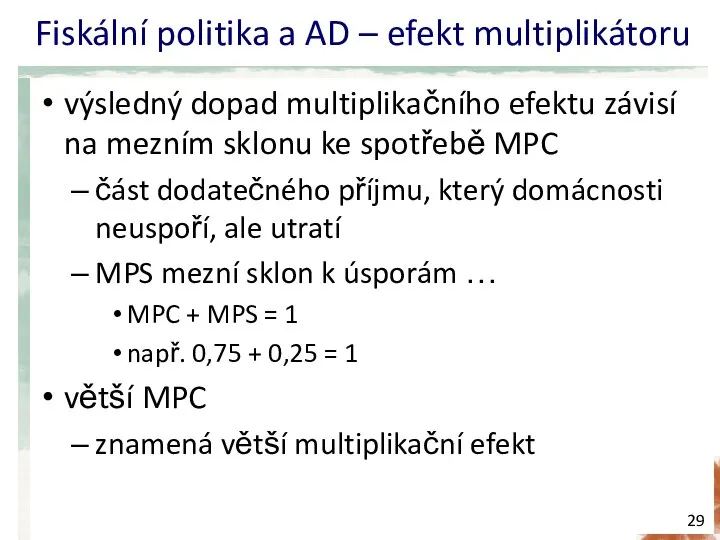 Fiskální politika a AD – efekt multiplikátoru

• výsledný dopad multiplikačního efektu závisí na mezním sklonu ke spotřebě MPC

– část dodatečného příjmu, který domácnosti neuspoří, ale utratí

– MPS mezní sklon k úsporám …

• MPC + MPS = 1

• např. 0,75 + 0,25 = 1

• větší MPC

– znamená větší multiplikační efekt

29